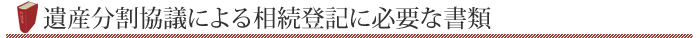 遺産分割協議による相続登記に必要な書類